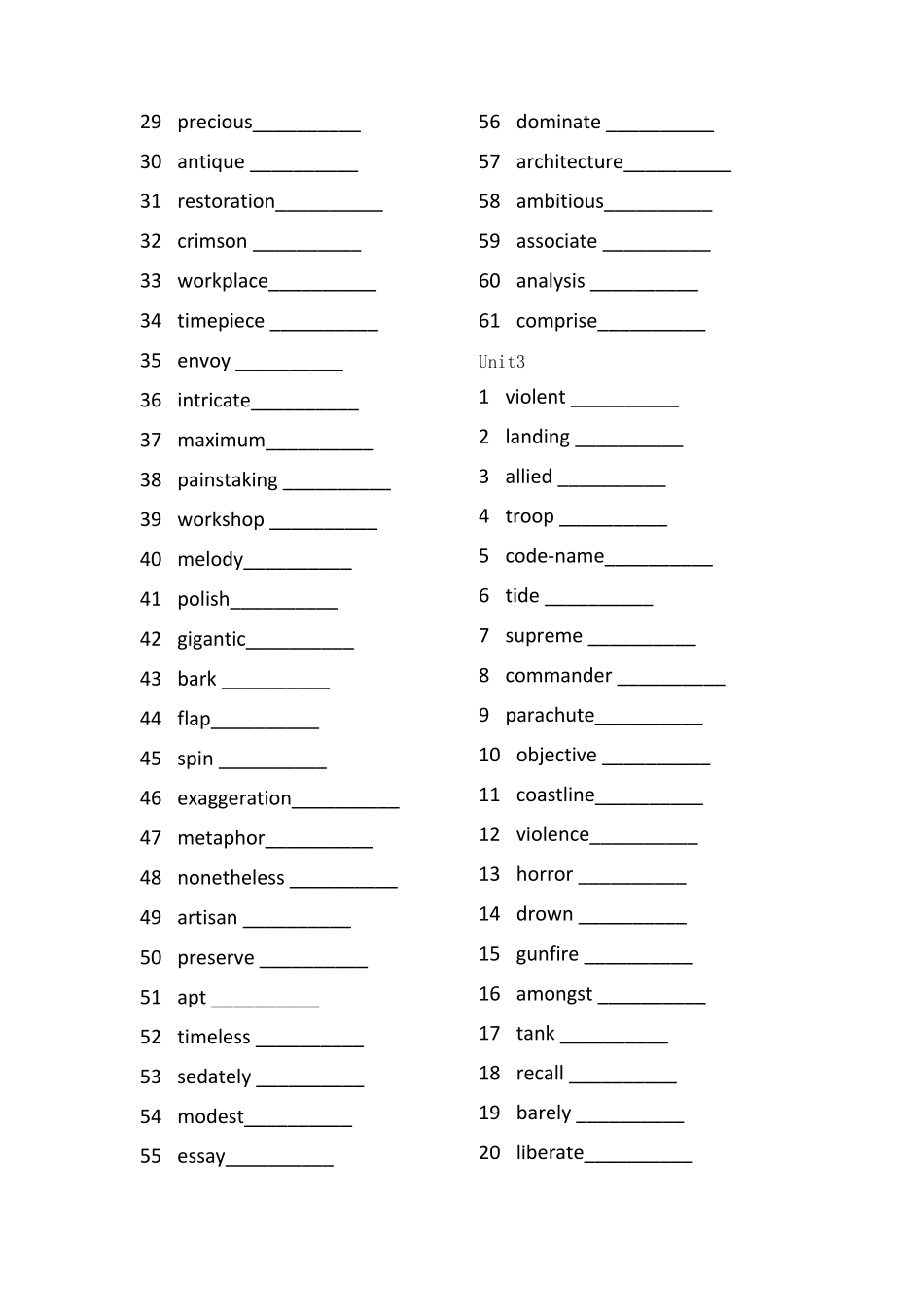 29 precious__________
30 antique __________
31 restoration__________
32 crimson __________
33 workplace__________
34 timepiece __________
35 envoy __________
36 intricate__________
37 maximum__________
38 painstaking __________
39 workshop __________
40 melody__________
41 polish__________
42 gigantic__________
43 bark __________
44 flap__________
45 spin __________
46 exaggeration__________
47 metaphor__________
48 nonetheless __________
49 artisan __________
50 preserve __________
51 apt __________
52 timeless __________
53 sedately __________
54 modest__________
55 essay__________

56 dominate __________
57 architecture__________
58 ambitious__________
59 associate __________
60 analysis __________
61 comprise__________

Unit3

1 violent __________
2 landing __________
3 allied __________
4 troop __________
5 code-name__________
6 tide __________
7 supreme __________
8 commander __________
9 parachute__________
10 objective __________
11 coastline__________
12 violence__________
13 horror __________
14 drown __________
15 gunfire __________
16 amongst __________
17 tank __________
18 recall __________
19 barely __________
20 liberate__________